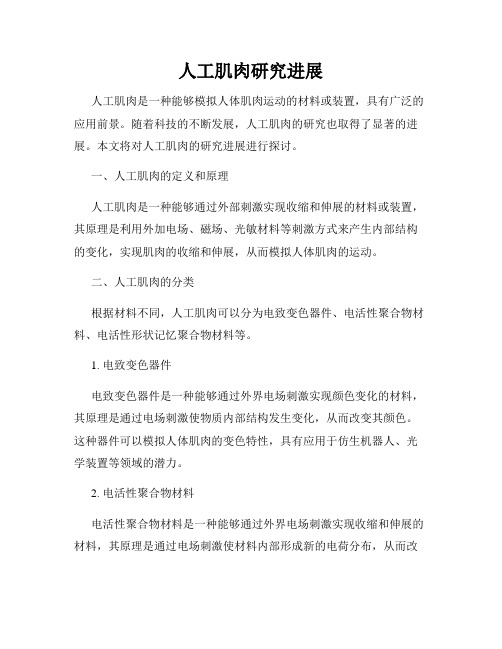 人工肌肉研究进展

人工肌肉是一种能够模拟人体肌肉运动的材料或装置，具有广泛的应用前景。随着科技的不断发展，人工肌肉的研究也取得了显著的进展。本文将对人工肌肉的研究进展进行探讨。

一、人工肌肉的定义和原理

人工肌肉是一种能够通过外部刺激实现收缩和伸展的材料或装置，其原理是利用外加电场、磁场、光敏材料等刺激方式来产生内部结构的变化，实现肌肉的收缩和伸展，从而模拟人体肌肉的运动。

二、人工肌肉的分类

根据材料不同，人工肌肉可以分为电致变色器件、电活性聚合物材料、电活性形状记忆聚合物材料等。

1. 电致变色器件

电致变色器件是一种能够通过外界电场刺激实现颜色变化的材料，其原理是通过电场刺激使物质内部结构发生变化，从而改变其颜色。这种器件可以模拟人体肌肉的变色特性，具有应用于仿生机器人、光学装置等领域的潜力。

2. 电活性聚合物材料

电活性聚合物材料是一种能够通过外界电场刺激实现收缩和伸展的材料，其原理是通过电场刺激使材料内部形成新的电荷分布，从而改